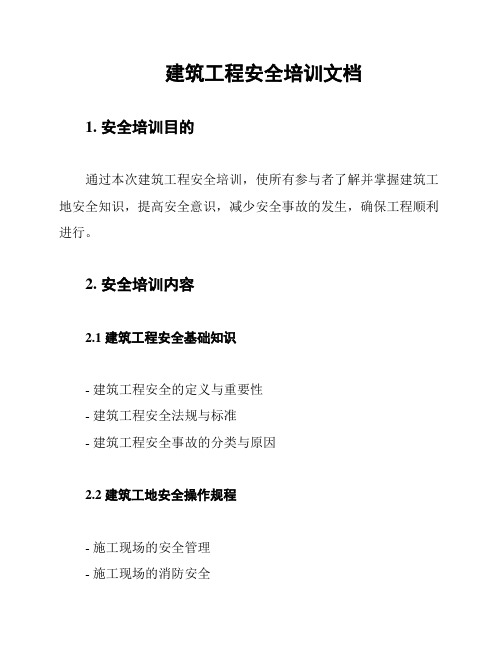 建筑工程安全培训文档

1. 安全培训目的

通过本次建筑工程安全培训，使所有参与者了解并掌握建筑工地安全知识，提高安全意识，减少安全事故的发生，确保工程顺利进行。

2. 安全培训内容

2.1 建筑工程安全基础知识

- 建筑工程安全的定义与重要性
- 建筑工程安全法规与标准
- 建筑工程安全事故的分类与原因

2.2 建筑工地安全操作规程

- 施工现场的安全管理
- 施工现场的消防安全